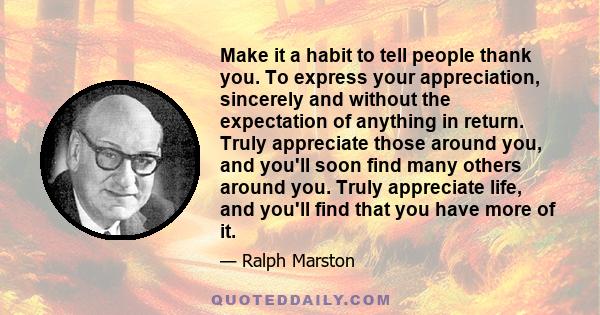 Make it a habit to tell people thank you. To express your appreciation, sincerely and without the expectation of anything in return. Truly appreciate those around you, and you'll soon find many others around you. Truly appreciate life, and you'll find that you have more of it.

— Ralph Marston

QUOTEDDAILY.COM